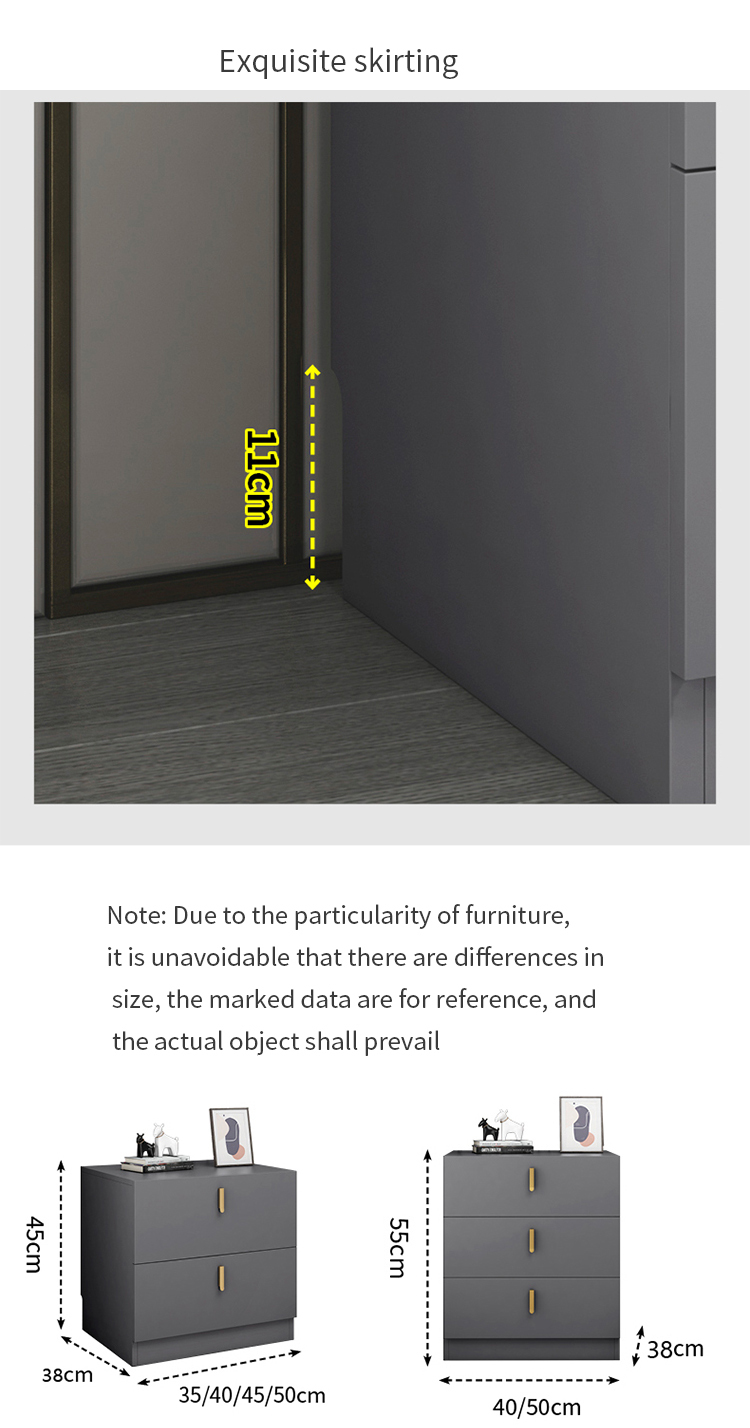 Exquisite skirting

11cm

Note: Due to the particularity of furniture, it is unavoidable that there are differences in size, the marked data are for reference, and the actual object shall prevail

45cm

38cm

35/40/45/50cm

55cm

38cm

40/50cm